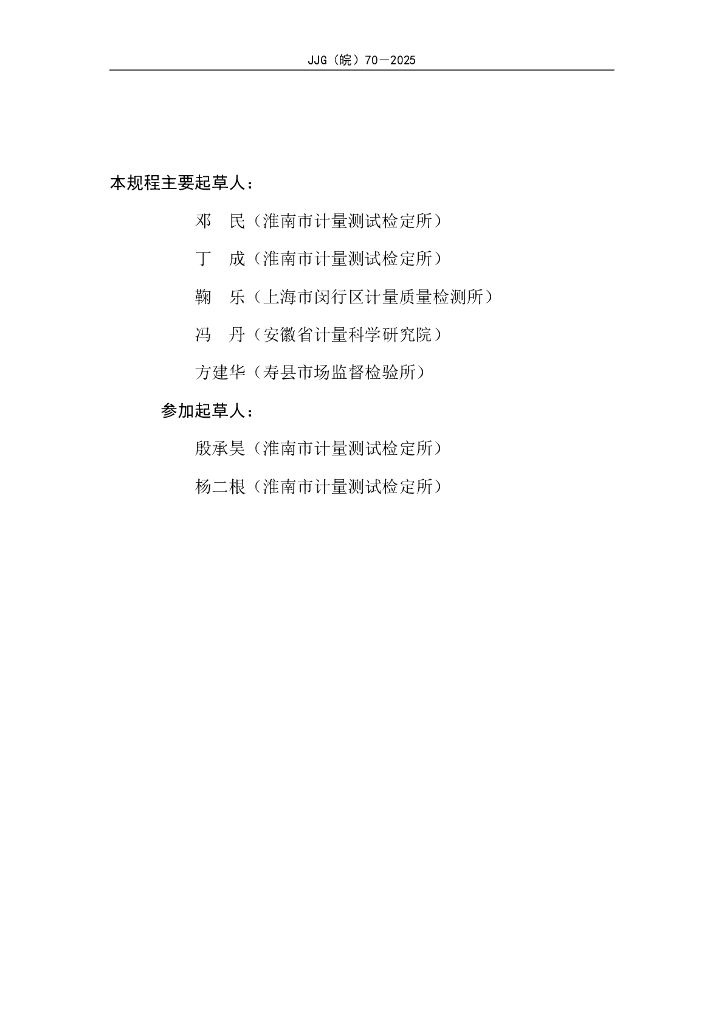 JJG（皖）70—2025

本规程主要起草人：

邓　民（淮南市计量测试检定所）

丁　成（淮南市计量测试检定所）

鞠　乐（上海市闵行区计量质量检测所）

冯　丹（安徽省计量科学研究院）

方建华（寿县市场监督检验所）

参加起草人：

殷承昊（淮南市计量测试检定所）

杨二根（淮南市计量测试检定所）